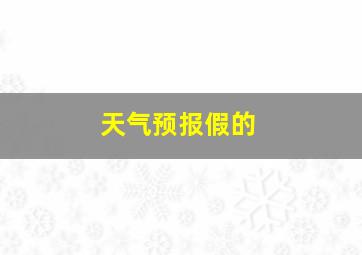 天气预报假的